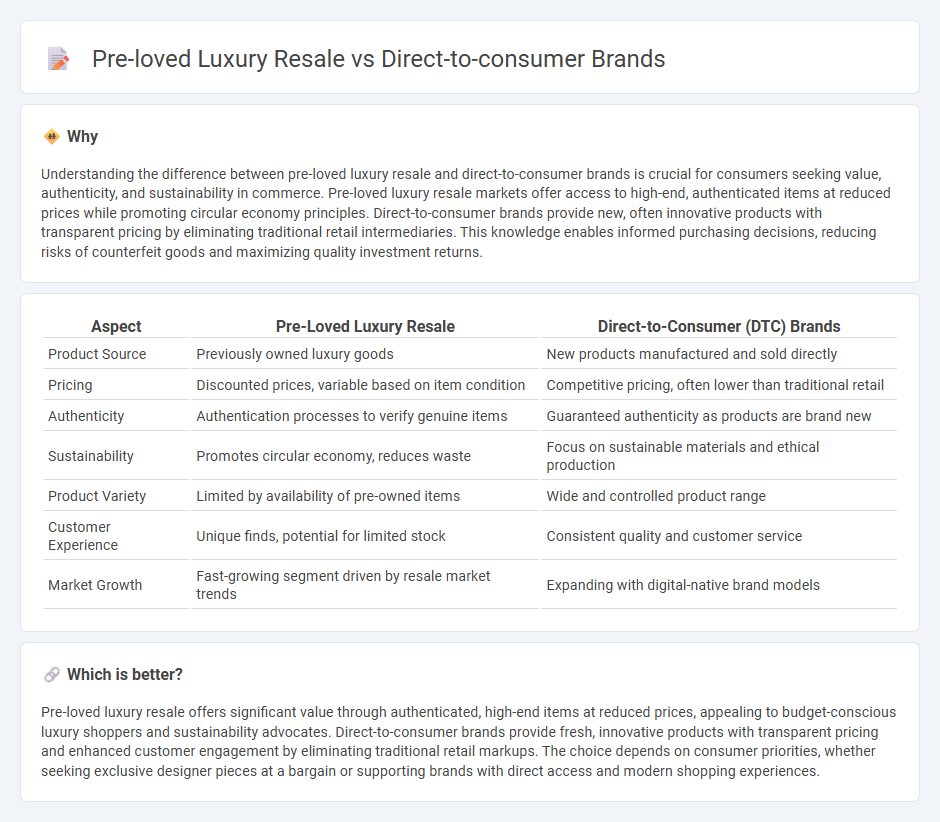 Pre-loved Luxury Resale vs Direct-to-consumer Brands

Why

Understanding the difference between pre-loved luxury resale and direct-to-consumer brands is crucial for consumers seeking value, authenticity, and sustainability in commerce. Pre-loved luxury resale markets offer access to high-end, authenticated items at reduced prices while promoting circular economy principles. Direct-to-consumer brands provide new, often innovative products with transparent pricing by eliminating traditional retail intermediaries. This knowledge enables informed purchasing decisions, reducing risks of counterfeit goods and maximizing quality investment returns.

| Aspect | Pre-Loved Luxury Resale | Direct-to-Consumer (DTC) Brands |
|---|---|---|
| Product Source | Previously owned luxury goods | New products manufactured and sold directly |
| Pricing | Discounted prices, variable based on item condition | Competitive pricing, often lower than traditional retail |
| Authenticity | Authentication processes to verify genuine items | Guaranteed authenticity as products are brand new |
| Sustainability | Promotes circular economy, reduces waste | Focus on sustainable materials and ethical production |
| Product Variety | Limited by availability of pre-owned items | Wide and controlled product range |
| Customer Experience | Unique finds, potential for limited stock | Consistent quality and customer service |
| Market Growth | Fast-growing segment driven by resale market trends | Expanding with digital-native brand models |

Which is better?

Pre-loved luxury resale offers significant value through authenticated, high-end items at reduced prices, appealing to budget-conscious luxury shoppers and sustainability advocates. Direct-to-consumer brands provide fresh, innovative products with transparent pricing and enhanced customer engagement by eliminating traditional retail markups. The choice depends on consumer priorities, whether seeking exclusive designer pieces at a bargain or supporting brands with direct access and modern shopping experiences.